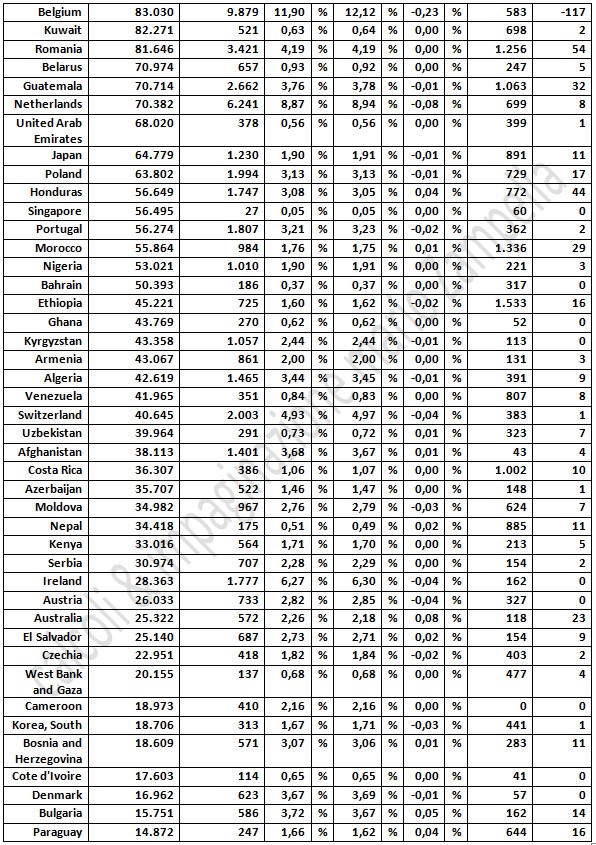 | Belgium | 83.030 | 9.879 | 11,90 | % | 12,12 | % | -0,23 | % | 583 | -117 |
|---|---|---|---|---|---|---|---|---|---|---|
| Kuwait | 82.271 | 521 | 0,63 | % | 0,64 | % | 0,00 | % | 698 | 2 |
| Romania | 81.646 | 3.421 | 4,19 | % | 4,19 | % | 0,00 | % | 1.256 | 54 |
| Belarus | 70.974 | 657 | 0,93 | % | 0,92 | % | 0,00 | % | 247 | 5 |
| Guatemala | 70.714 | 2.662 | 3,76 | % | 3,78 | % | -0,01 | % | 1.063 | 32 |
| Netherlands | 70.382 | 6.241 | 8,87 | % | 8,94 | % | -0,08 | % | 699 | 8 |
| United Arab Emirates | 68.020 | 378 | 0,56 | % | 0,56 | % | 0,00 | % | 399 | 1 |
| Japan | 64.779 | 1.230 | 1,90 | % | 1,91 | % | -0,01 | % | 891 | 11 |
| Poland | 63.802 | 1.994 | 3,13 | % | 3,13 | % | -0,01 | % | 729 | 17 |
| Honduras | 56.649 | 1.747 | 3,08 | % | 3,05 | % | 0,04 | % | 772 | 44 |
| Singapore | 56.495 | 27 | 0,05 | % | 0,05 | % | 0,00 | % | 60 | 0 |
| Portugal | 56.274 | 1.807 | 3,21 | % | 3,23 | % | -0,02 | % | 362 | 2 |
| Morocco | 55.864 | 984 | 1,76 | % | 1,75 | % | 0,01 | % | 1.336 | 29 |
| Nigeria | 53.021 | 1.010 | 1,90 | % | 1,91 | % | 0,00 | % | 221 | 3 |
| Bahrain | 50.393 | 186 | 0,37 | % | 0,37 | % | 0,00 | % | 317 | 0 |
| Ethiopia | 45.221 | 725 | 1,60 | % | 1,62 | % | -0,02 | % | 1.533 | 16 |
| Ghana | 43.769 | 270 | 0,62 | % | 0,62 | % | 0,00 | % | 52 | 0 |
| Kyrgyzstan | 43.358 | 1.057 | 2,44 | % | 2,44 | % | -0,01 | % | 113 | 0 |
| Armenia | 43.067 | 861 | 2,00 | % | 2,00 | % | 0,00 | % | 131 | 3 |
| Algeria | 42.619 | 1.465 | 3,44 | % | 3,45 | % | -0,01 | % | 391 | 9 |
| Venezuela | 41.965 | 351 | 0,84 | % | 0,83 | % | 0,00 | % | 807 | 8 |
| Switzerland | 40.645 | 2.003 | 4,93 | % | 4,97 | % | -0,04 | % | 383 | 1 |
| Uzbekistan | 39.964 | 291 | 0,73 | % | 0,72 | % | 0,01 | % | 323 | 7 |
| Afghanistan | 38.113 | 1.401 | 3,68 | % | 3,67 | % | 0,01 | % | 43 | 4 |
| Costa Rica | 36.307 | 386 | 1,06 | % | 1,07 | % | 0,00 | % | 1.002 | 10 |
| Azerbaijan | 35.707 | 522 | 1,46 | % | 1,47 | % | 0,00 | % | 148 | 1 |
| Moldova | 34.982 | 967 | 2,76 | % | 2,79 | % | -0,03 | % | 624 | 7 |
| Nepal | 34.418 | 175 | 0,51 | % | 0,49 | % | 0,02 | % | 885 | 11 |
| Kenya | 33.016 | 564 | 1,71 | % | 1,70 | % | 0,00 | % | 213 | 5 |
| Serbia | 30.974 | 707 | 2,28 | % | 2,29 | % | 0,00 | % | 154 | 2 |
| Ireland | 28.363 | 1.777 | 6,27 | % | 6,30 | % | -0,04 | % | 162 | 0 |
| Austria | 26.033 | 733 | 2,82 | % | 2,85 | % | -0,04 | % | 327 | 0 |
| Australia | 25.322 | 572 | 2,26 | % | 2,18 | % | 0,08 | % | 118 | 23 |
| El Salvador | 25.140 | 687 | 2,73 | % | 2,71 | % | 0,02 | % | 154 | 9 |
| Czechia | 22.951 | 418 | 1,82 | % | 1,84 | % | -0,02 | % | 403 | 2 |
| West Bank and Gaza | 20.155 | 137 | 0,68 | % | 0,68 | % | 0,00 | % | 477 | 4 |
| Cameroon | 18.973 | 410 | 2,16 | % | 2,16 | % | 0,00 | % | 0 | 0 |
| Korea, South | 18.706 | 313 | 1,67 | % | 1,71 | % | -0,03 | % | 441 | 1 |
| Bosnia and Herzegovina | 18.609 | 571 | 3,07 | % | 3,06 | % | 0,01 | % | 283 | 11 |
| Cote d'Ivoire | 17.603 | 114 | 0,65 | % | 0,65 | % | 0,00 | % | 41 | 0 |
| Denmark | 16.962 | 623 | 3,67 | % | 3,69 | % | -0,01 | % | 57 | 0 |
| Bulgaria | 15.751 | 586 | 3,72 | % | 3,67 | % | 0,05 | % | 162 | 14 |
| Paraguay | 14.872 | 247 | 1,66 | % | 1,62 | % | 0,04 | % | 644 | 16 |